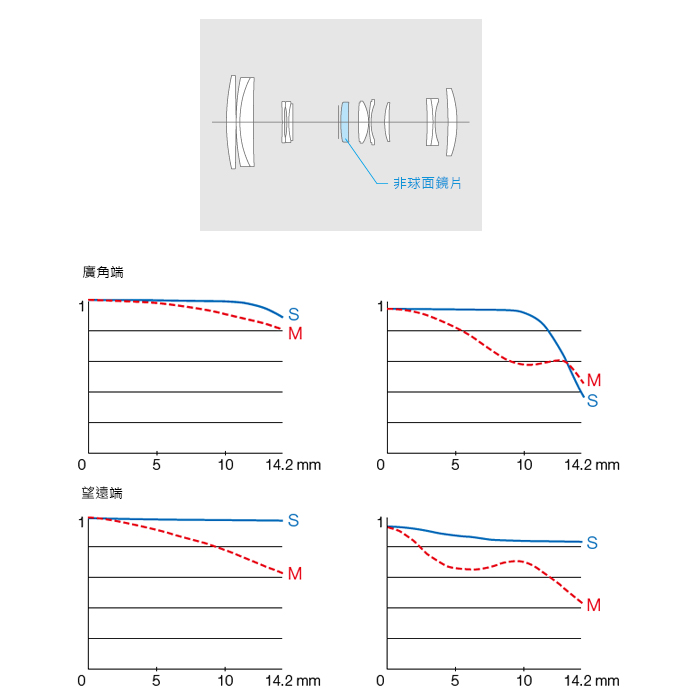 非球面鏡片

廣角端

1
S
M
0 5 10 14.2 mm

1
M
S
0 5 10 14.2 mm

望遠端

1
S
M
0 5 10 14.2 mm

1
S
M
0 5 10 14.2 mm